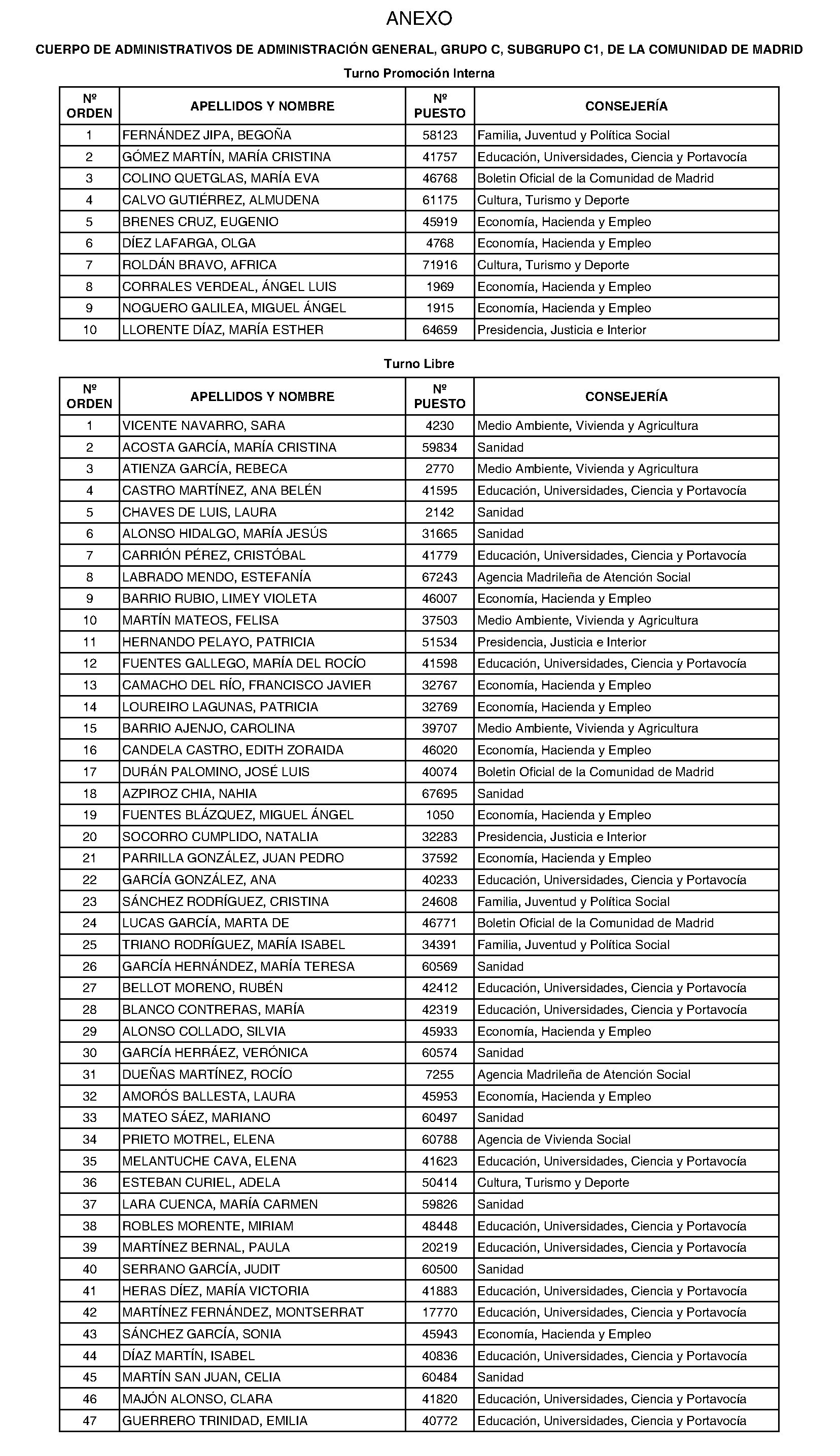 ANEXO

CUERPO DE ADMINISTRATIVOS DE ADMINISTRACIÓN GENERAL, GRUPO C, SUBGRUPO C1, DE LA COMUNIDAD DE MADRID

Turno Promoción Interna

| Nº ORDEN | APELLIDOS Y NOMBRE | Nº PUESTO | CONSEJERÍA |
|---|---|---|---|
| 1 | FERNÁNDEZ JIPA, BEGOÑA | 58123 | Familia, Juventud y Política Social |
| 2 | GÓMEZ MARTÍN, MARÍA CRISTINA | 41757 | Educación, Universidades, Ciencia y Portavocía |
| 3 | COLINO QUETGLAS, MARÍA EVA | 46768 | Boletin Oficial de la Comunidad de Madrid |
| 4 | CALVO GUTIÉRREZ, ALMUDENA | 61175 | Cultura, Turismo y Deporte |
| 5 | BRENES CRUZ, EUGENIO | 45919 | Economía, Hacienda y Empleo |
| 6 | DÍEZ LAFARGA, OLGA | 4768 | Economía, Hacienda y Empleo |
| 7 | ROLDÁN BRAVO, AFRICA | 71916 | Cultura, Turismo y Deporte |
| 8 | CORRALES VERDEAL, ÁNGEL LUIS | 1969 | Economía, Hacienda y Empleo |
| 9 | NOGUERO GALILEA, MIGUEL ÁNGEL | 1915 | Economía, Hacienda y Empleo |
| 10 | LLORENTE DÍAZ, MARÍA ESTHER | 64659 | Presidencia, Justicia e Interior |

Turno Libre

| Nº ORDEN | APELLIDOS Y NOMBRE | Nº PUESTO | CONSEJERÍA |
|---|---|---|---|
| 1 | VICENTE NAVARRO, SARA | 4230 | Medio Ambiente, Vivienda y Agricultura |
| 2 | ACOSTA GARCÍA, MARÍA CRISTINA | 59834 | Sanidad |
| 3 | ATIENZA GARCÍA, REBECA | 2770 | Medio Ambiente, Vivienda y Agricultura |
| 4 | CASTRO MARTÍNEZ, ANA BELÉN | 41595 | Educación, Universidades, Ciencia y Portavocía |
| 5 | CHAVES DE LUIS, LAURA | 2142 | Sanidad |
| 6 | ALONSO HIDALGO, MARÍA JESÚS | 31665 | Sanidad |
| 7 | CARRIÓN PÉREZ, CRISTÓBAL | 41779 | Educación, Universidades, Ciencia y Portavocía |
| 8 | LABRADO MENDO, ESTEFANÍA | 67243 | Agencia Madrileña de Atención Social |
| 9 | BARRIO RUBIO, LIMEY VIOLETA | 46007 | Economía, Hacienda y Empleo |
| 10 | MARTÍN MATEOS, FELISA | 37503 | Medio Ambiente, Vivienda y Agricultura |
| 11 | HERNANDO PELAYO, PATRICIA | 51534 | Presidencia, Justicia e Interior |
| 12 | FUENTES GALLEGO, MARÍA DEL ROCÍO | 41598 | Educación, Universidades, Ciencia y Portavocía |
| 13 | CAMACHO DEL RÍO, FRANCISCO JAVIER | 32767 | Economía, Hacienda y Empleo |
| 14 | LOUREIRO LAGUNAS, PATRICIA | 32769 | Economía, Hacienda y Empleo |
| 15 | BARRIO AJENJO, CAROLINA | 39707 | Medio Ambiente, Vivienda y Agricultura |
| 16 | CANDELA CASTRO, EDITH ZORAIDA | 46020 | Economía, Hacienda y Empleo |
| 17 | DURÁN PALOMINO, JOSÉ LUIS | 40074 | Boletin Oficial de la Comunidad de Madrid |
| 18 | AZPIROZ CHIA, NAHIA | 67695 | Sanidad |
| 19 | FUENTES BLÁZQUEZ, MIGUEL ÁNGEL | 1050 | Economía, Hacienda y Empleo |
| 20 | SOCORRO CUMPLIDO, NATALIA | 32283 | Presidencia, Justicia e Interior |
| 21 | PARRILLA GONZÁLEZ, JUAN PEDRO | 37592 | Economía, Hacienda y Empleo |
| 22 | GARCÍA GONZÁLEZ, ANA | 40233 | Educación, Universidades, Ciencia y Portavocía |
| 23 | SÁNCHEZ RODRÍGUEZ, CRISTINA | 24608 | Familia, Juventud y Política Social |
| 24 | LUCAS GARCÍA, MARTA DE | 46771 | Boletin Oficial de la Comunidad de Madrid |
| 25 | TRIANO RODRÍGUEZ, MARÍA ISABEL | 34391 | Familia, Juventud y Política Social |
| 26 | GARCÍA HERNÁNDEZ, MARÍA TERESA | 60569 | Sanidad |
| 27 | BELLOT MORENO, RUBÉN | 42412 | Educación, Universidades, Ciencia y Portavocía |
| 28 | BLANCO CONTRERAS, MARÍA | 42319 | Educación, Universidades, Ciencia y Portavocía |
| 29 | ALONSO COLLADO, SILVIA | 45933 | Economía, Hacienda y Empleo |
| 30 | GARCÍA HERRÁEZ, VERÓNICA | 60574 | Sanidad |
| 31 | DUEÑAS MARTÍNEZ, ROCÍO | 7255 | Agencia Madrileña de Atención Social |
| 32 | AMORÓS BALLESTA, LAURA | 45953 | Economía, Hacienda y Empleo |
| 33 | MATEO SÁEZ, MARIANO | 60497 | Sanidad |
| 34 | PRIETO MOTREL, ELENA | 60788 | Agencia de Vivienda Social |
| 35 | MELANTUCHE CAVA, ELENA | 41623 | Educación, Universidades, Ciencia y Portavocía |
| 36 | ESTEBAN CURIEL, ADELA | 50414 | Cultura, Turismo y Deporte |
| 37 | LARA CUENCA, MARÍA CARMEN | 59826 | Sanidad |
| 38 | ROBLES MORENTE, MIRIAM | 48448 | Educación, Universidades, Ciencia y Portavocía |
| 39 | MARTÍNEZ BERNAL, PAULA | 20219 | Educación, Universidades, Ciencia y Portavocía |
| 40 | SERRANO GARCÍA, JUDIT | 60500 | Sanidad |
| 41 | HERAS DÍEZ, MARÍA VICTORIA | 41883 | Educación, Universidades, Ciencia y Portavocía |
| 42 | MARTÍNEZ FERNÁNDEZ, MONTSERRAT | 17770 | Educación, Universidades, Ciencia y Portavocía |
| 43 | SÁNCHEZ GARCÍA, SONIA | 45943 | Economía, Hacienda y Empleo |
| 44 | DÍAZ MARTÍN, ISABEL | 40836 | Educación, Universidades, Ciencia y Portavocía |
| 45 | MARTÍN SAN JUAN, CELIA | 60484 | Sanidad |
| 46 | MAJÓN ALONSO, CLARA | 41820 | Educación, Universidades, Ciencia y Portavocía |
| 47 | GUERRERO TRINIDAD, EMILIA | 40772 | Educación, Universidades, Ciencia y Portavocía |